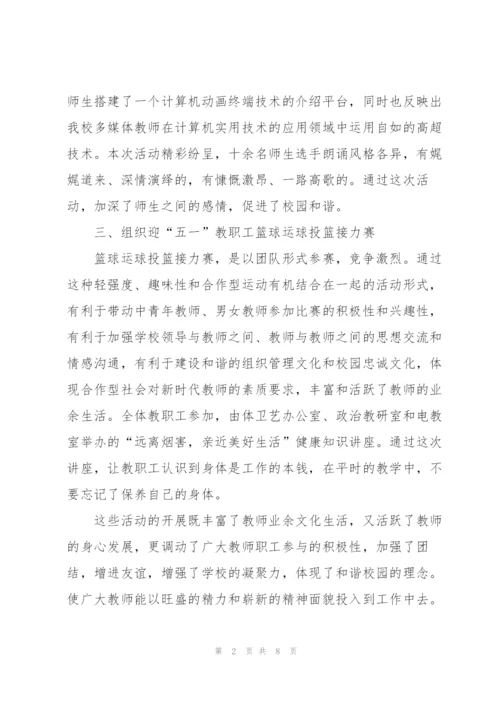 师生搭建了一个计算机动画终端技术的介绍平台，同时也反映出我校多媒体教师在计算机实用技术的应用领域中运用自如的高超技术。本次活动精彩纷呈，十余名师生选手朗诵风格各异，有娓娓道来、深情演绎的，有慷慨激昂、一路高歌的。通过这次活动，加深了师生之间的感情，促进了校园和谐。

三、组织迎“五一”教职工篮球运球投篮接力赛

篮球运球投篮接力赛，是以团队形式参赛，竞争激烈。通过这种轻强度、趣味性和合作型运动有机结合在一起的活动形式，有利于带动中青年教师、男女教师参加比赛的积极性和兴趣性，有利于加强学校领导与教师之间、教师与教师之间的思想交流和情感沟通，有利于建设和谐的组织管理文化和校园忠诚文化，体现合作型社会对新时代教师的素质要求，丰富和活跃了教师的业余生活。全体教职工参加，由体卫艺办公室、政治教研室和电教室举办的“远离烟害，亲近美好生活”健康知识讲座。通过这次讲座，让教职工认识到身体是工作的本钱，在平时的教学中，不要忘记了保养自己的身体。

这些活动的开展既丰富了教师业余文化生活，又活跃了教师的身心发展，更调动了广大教师职工参与的积极性，加强了团结，增进友谊，增强了学校的凝聚力，体现了和谐校园的理念。使广大教师能以旺盛的精力和崭新的精神面貌投入到工作中去。

第 2 页 共 8 页